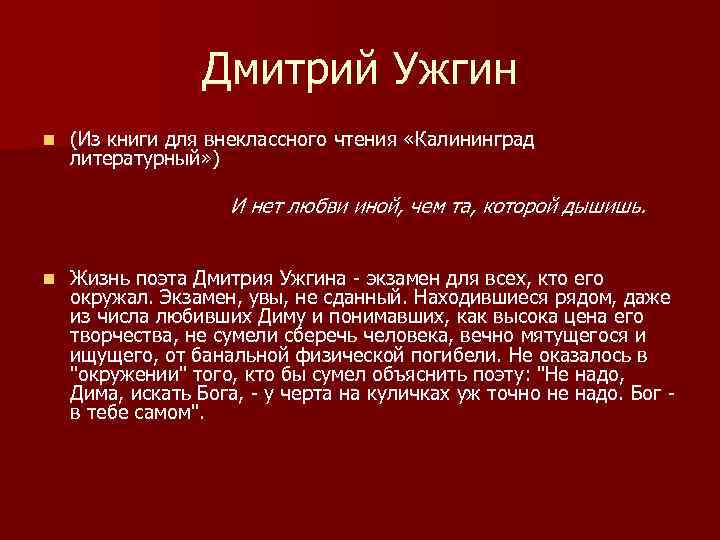 Дмитрий Ужгин

(Из книги для внеклассного чтения «Калининград литературный»)

И нет любви иной, чем та, которой дышишь.

Жизнь поэта Дмитрия Ужгина - экзамен для всех, кто его окружал. Экзамен, увы, не сданный. Находившиеся рядом, даже из числа любивших Диму и понимавших, как высока цена его творчества, не сумели сберечь человека, вечно мятущегося и ищущего, от банальной физической погибели. Не оказалось в "окружении" того, кто бы сумел объяснить поэту: "Не надо, Дима, искать Бога, - у черта на куличках уж точно не надо. Бог - в тебе самом".